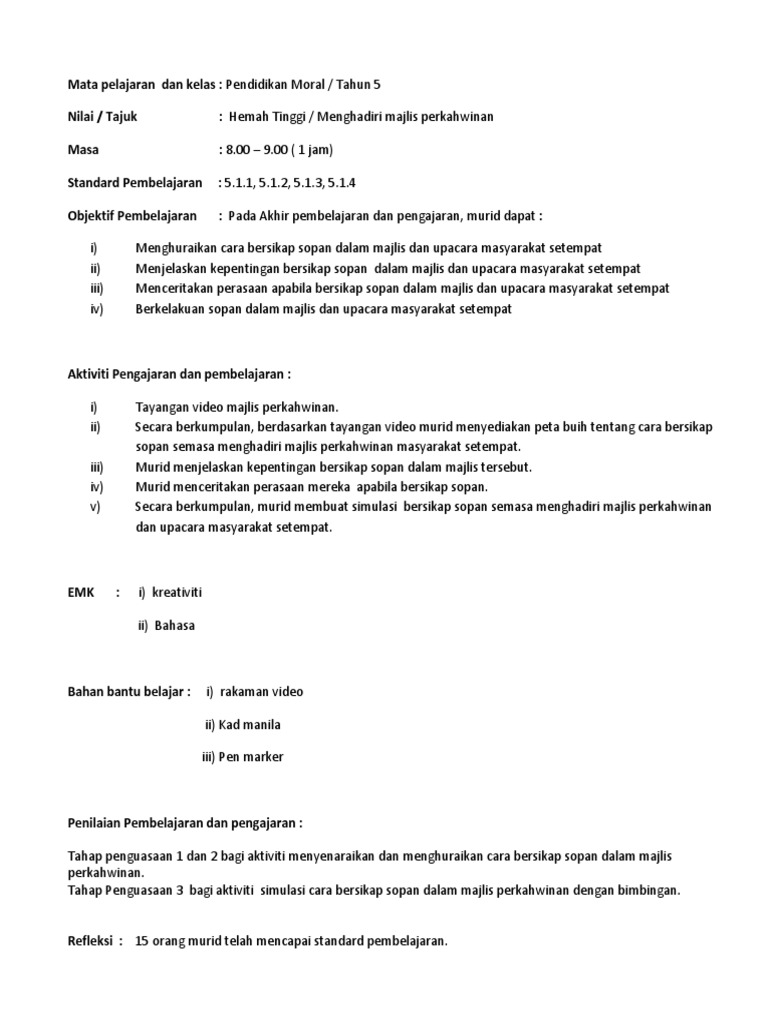 Mata pelajaran dan kelas : Pendidikan Moral / Tahun 5

Nilai / Tajuk : Hemah Tinggi / Menghadiri majlis perkahwinan

Masa : 8.00 – 9.00 ( 1 jam)

Standard Pembelajaran : 5.1.1, 5.1.2, 5.1.3, 5.1.4

Objektif Pembelajaran : Pada Akhir pembelajaran dan pengajaran, murid dapat :

i) Menghuraikan cara bersikap sopan dalam majlis dan upacara masyarakat setempat
ii) Menjelaskan kepentingan bersikap sopan dalam majlis dan upacara masyarakat setempat
iii) Menceritakan perasaan apabila bersikap sopan dalam majlis dan upacara masyarakat setempat
iv) Berkelakuan sopan dalam majlis dan upacara masyarakat setempat

Aktiviti Pengajaran dan pembelajaran :

i) Tayangan video majlis perkahwinan.
ii) Secara berkumpulan, berdasarkan tayangan video murid menyediakan peta buih tentang cara bersikap sopan semasa menghadiri majlis perkahwinan masyarakat setempat.
iii) Murid menjelaskan kepentingan bersikap sopan dalam majlis tersebut.
iv) Murid menceritakan perasaan mereka apabila bersikap sopan.
v) Secara berkumpulan, murid membuat simulasi bersikap sopan semasa menghadiri majlis perkahwinan dan upacara masyarakat setempat.

EMK : i) kreativiti

ii) Bahasa

Bahan bantu belajar : i) rakaman video

ii) Kad manila

iii) Pen marker

Penilaian Pembelajaran dan pengajaran :

Tahap penguasaan 1 dan 2 bagi aktiviti menyenaraikan dan menghuraikan cara bersikap sopan dalam majlis perkahwinan.
Tahap Penguasaan 3 bagi aktiviti simulasi cara bersikap sopan dalam majlis perkahwinan dengan bimbingan.

Refleksi : 15 orang murid telah mencapai standard pembelajaran.